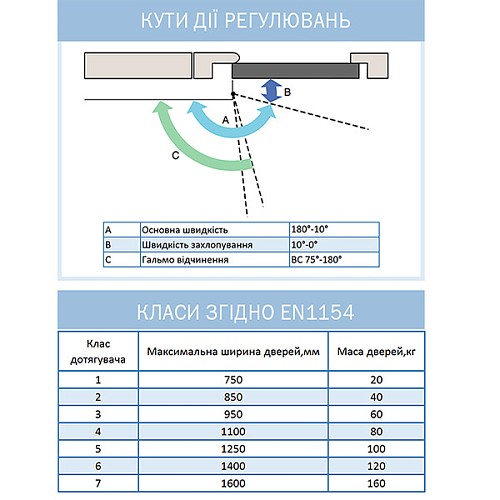 КУТИ ДІЇ РЕГУЛЮВАНЬ

B

A

C

| A | Основна швидкість | 180°-10° |
|---|---|---|
| B | Швидкість захлопування | 10°-0° |
| C | Гальмо відчинення | BC 75°-180° |

КЛАСИ ЗГІДНО EN1154

| Клас дотягувача | Максимальна ширина дверей,мм | Маса дверей,кг |
|---|---|---|
| 1 | 750 | 20 |
| 2 | 850 | 40 |
| 3 | 950 | 60 |
| 4 | 1100 | 80 |
| 5 | 1250 | 100 |
| 6 | 1400 | 120 |
| 7 | 1600 | 160 |